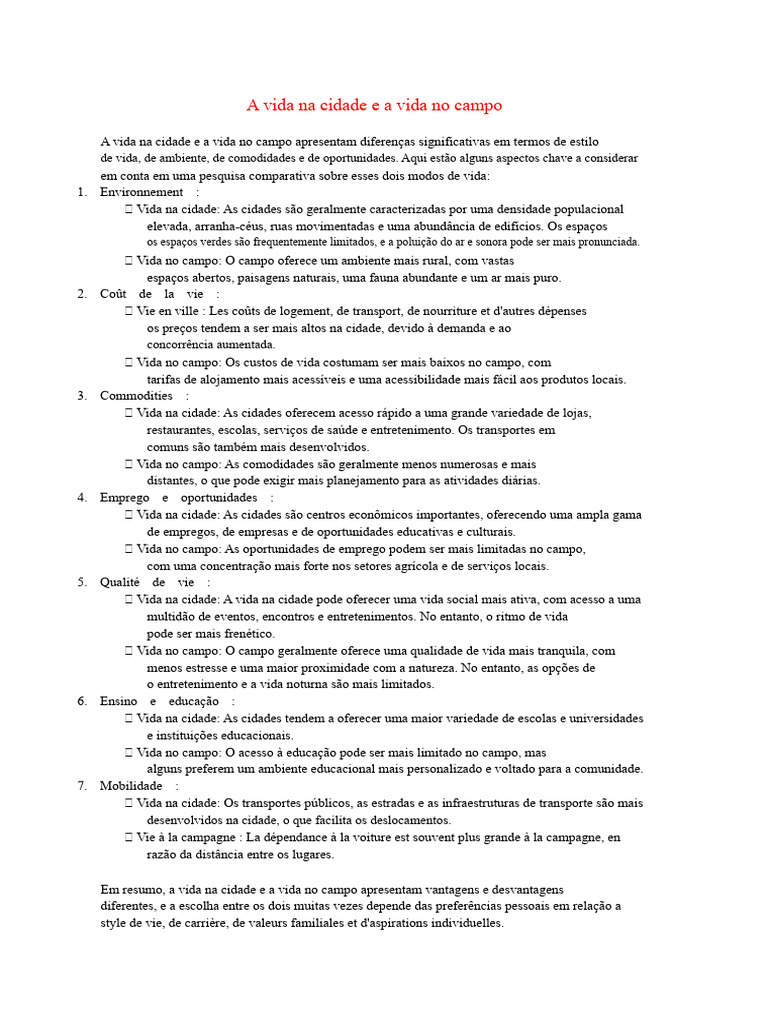 A vida na cidade e a vida no campo

A vida na cidade e a vida no campo apresentam diferenças significativas em termos de estilo de vida, de ambiente, de comodidades e de oportunidades. Aqui estão alguns aspectos chave a considerar em conta em uma pesquisa comparativa sobre esses dois modos de vida:

1. Environnement :
 Vida na cidade: As cidades são geralmente caracterizadas por uma densidade populacional elevada, arranha-céus, ruas movimentadas e uma abundância de edifícios. Os espaços os espaços verdes são frequentemente limitados, e a poluição do ar e sonora pode ser mais pronunciada.
 Vida no campo: O campo oferece um ambiente mais rural, com vastas espaços abertos, paisagens naturais, uma fauna abundante e um ar mais puro.
2. Coût de la vie :
 Vie en ville : Les coûts de logement, de transport, de nourriture et d'autres dépenses os preços tendem a ser mais altos na cidade, devido à demanda e ao concorrência aumentada.
 Vida no campo: Os custos de vida costumam ser mais baixos no campo, com tarifas de alojamento mais acessíveis e uma acessibilidade mais fácil aos produtos locais.
3. Commodities :
 Vida na cidade: As cidades oferecem acesso rápido a uma grande variedade de lojas, restaurantes, escolas, serviços de saúde e entretenimento. Os transportes em comuns são também mais desenvolvidos.
 Vida no campo: As comodidades são geralmente menos numerosas e mais distantes, o que pode exigir mais planejamento para as atividades diárias.
4. Emprego e oportunidades :
 Vida na cidade: As cidades são centros econômicos importantes, oferecendo uma ampla gama de empregos, de empresas e de oportunidades educativas e culturais.
 Vida no campo: As oportunidades de emprego podem ser mais limitadas no campo, com uma concentração mais forte nos setores agrícola e de serviços locais.
5. Qualité de vie :
 Vida na cidade: A vida na cidade pode oferecer uma vida social mais ativa, com acesso a uma multidão de eventos, encontros e entretenimentos. No entanto, o ritmo de vida pode ser mais frenético.
 Vida no campo: O campo geralmente oferece uma qualidade de vida mais tranquila, com menos estresse e uma maior proximidade com a natureza. No entanto, as opções de o entretenimento e a vida noturna são mais limitados.
6. Ensino e educação :
 Vida na cidade: As cidades tendem a oferecer uma maior variedade de escolas e universidades e instituições educacionais.
 Vida no campo: O acesso à educação pode ser mais limitado no campo, mas alguns preferem um ambiente educacional mais personalizado e voltado para a comunidade.
7. Mobilidade :
 Vida na cidade: Os transportes públicos, as estradas e as infraestruturas de transporte são mais desenvolvidos na cidade, o que facilita os deslocamentos.
 Vie à la campagne : La dépendance à la voiture est souvent plus grande à la campagne, en razão da distância entre os lugares.

Em resumo, a vida na cidade e a vida no campo apresentam vantagens e desvantagens diferentes, e a escolha entre os dois muitas vezes depende das preferências pessoais em relação a style de vie, de carrière, de valeurs familiales et d'aspirations individuelles.